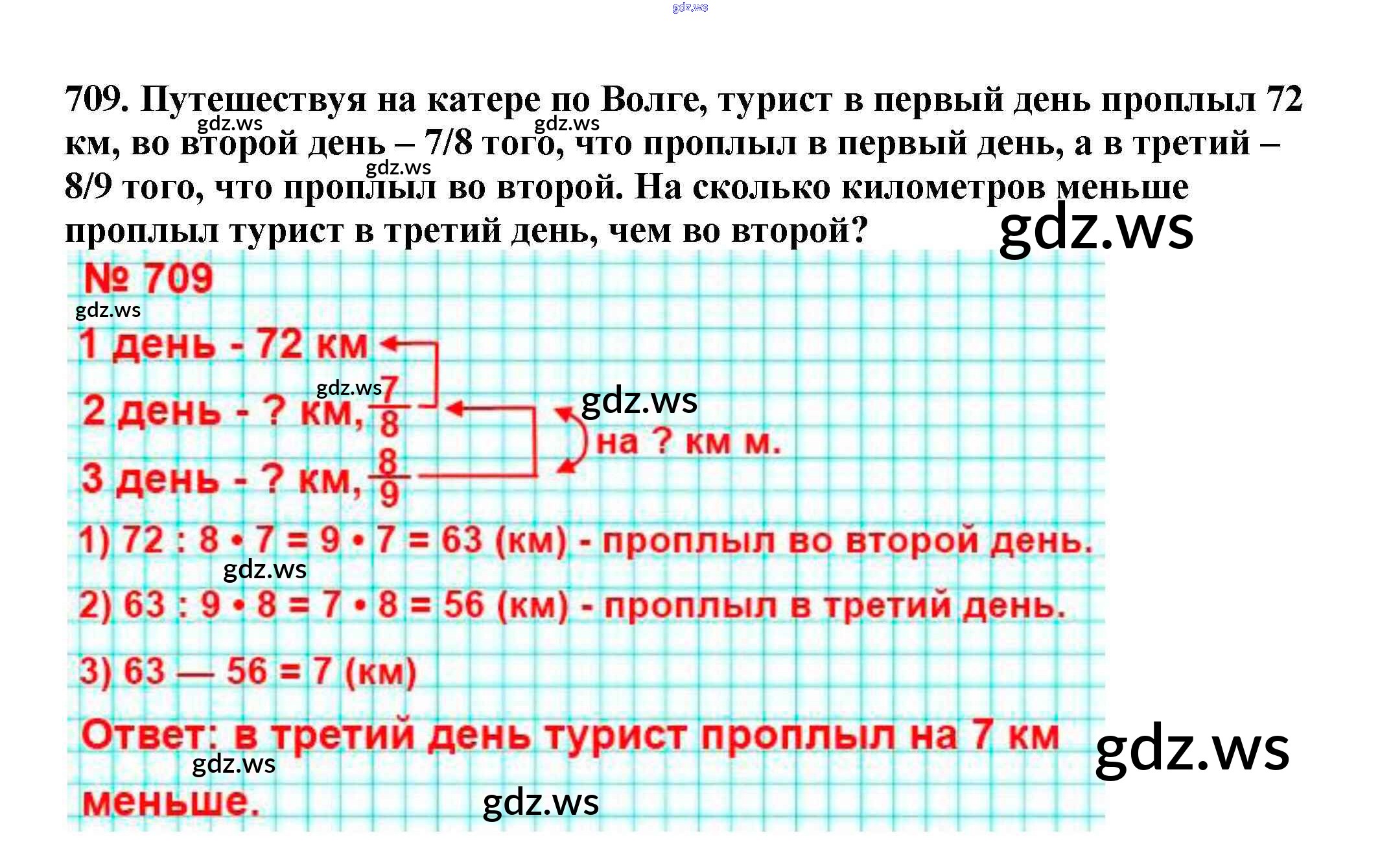 gdz.ws

709. Путешествуя на катере по Волге, турист в первый день проплыл 72 км, во второй день – 7/8 того, что проплыл в первый день, а в третий – 8/9 того, что проплыл во второй. На сколько километров меньше проплыл турист в третий день, чем во второй?

gdz.ws gdz.ws gdz.ws gdz.ws

№ 709

gdz.ws

1 день - 72 км

gdz.ws

2 день - ? км, $\frac{7}{8}$

gdz.ws

на ? км м.

3 день - ? км, $\frac{8}{9}$

1) 72 : 8 • 7 = 9 • 7 = 63 (км) - проплыл во второй день.

gdz.ws

2) 63 : 9 • 8 = 7 • 8 = 56 (км) - проплыл в третий день.

3) 63 — 56 = 7 (км)

Ответ: в третий день турист проплыл на 7 км меньше.

gdz.ws gdz.ws gdz.ws